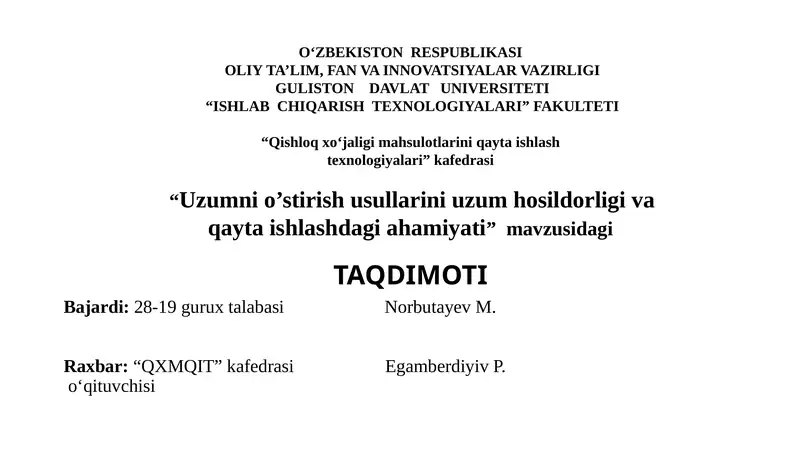 O‘ZBEKISTON RESPUBLIKASI
OLIY TA’LIM, FAN VA INNOVATSIYALAR VAZIRLIGI
GULISTON DAVLAT UNIVERSITETI
“ISHLAB CHIQARISH TEXNOLOGIYALARI” FAKULTETI

“Qishloq xo‘jaligi mahsulotlarini qayta ishlash texnologiyalari” kafedrasi

“Uzumni o’stirish usullarini uzum hosildorligi va qayta ishlashdagi ahamiyati” mavzusidagi

TAQDIMOTI

Bajardi: 28-19 gurux talabasi Norbutayev M.

Raxbar: “QXMQIT” kafedrasi o‘qituvchisi Egamberdiyiv P.